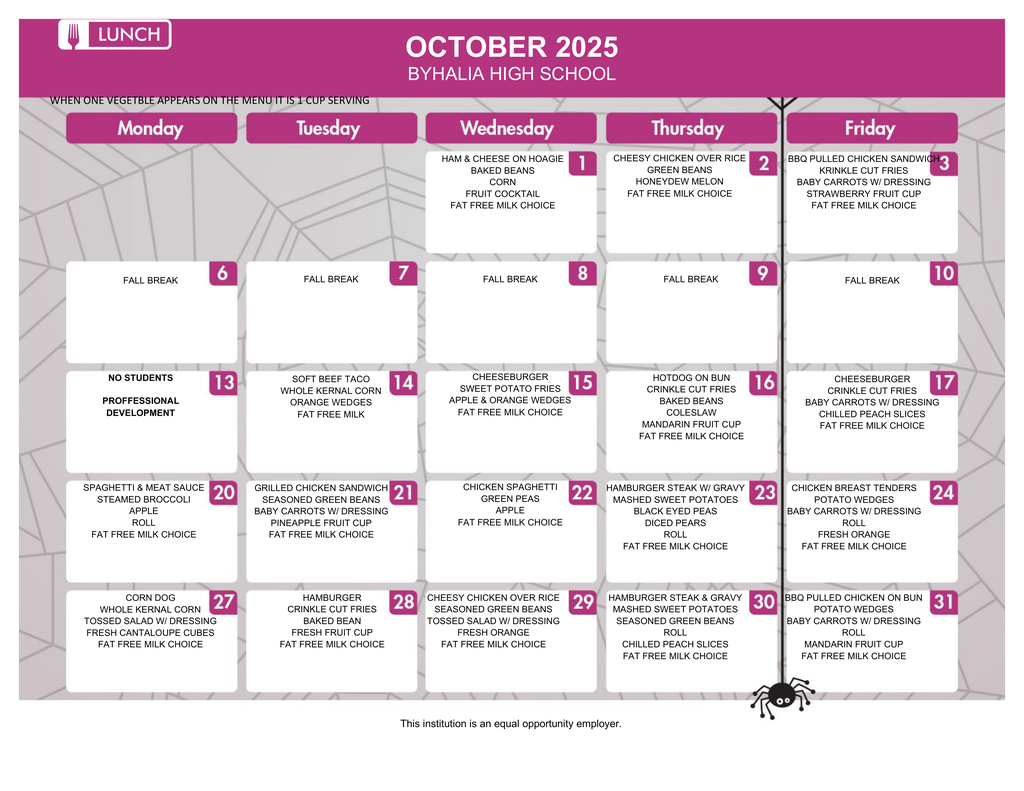 LUNCH

OCTOBER 2025
BYHALIA HIGH SCHOOL

WHEN ONE VEGETBLE APPEARS ON THE MENU IT IS 1 CUP SERVING

| Monday | Tuesday | Wednesday | Thursday | Friday |
|---|---|---|---|---|
| | | 1 HAM & CHEESE ON HOAGIE BAKED BEANS CORN FRUIT COCKTAIL FAT FREE MILK CHOICE | 2 CHEESY CHICKEN OVER RICE GREEN BEANS HONEYDEW MELON FAT FREE MILK CHOICE | 3 BBQ PULLED CHICKEN SANDWICH KRINKLE CUT FRIES BABY CARROTS W/ DRESSING STRAWBERRY FRUIT CUP FAT FREE MILK CHOICE |
| 6 FALL BREAK | 7 FALL BREAK | 8 FALL BREAK | 9 FALL BREAK | 10 FALL BREAK |
| 13 NO STUDENTS PROFFESSIONAL DEVELOPMENT | 14 SOFT BEEF TACO WHOLE KERNAL CORN ORANGE WEDGES FAT FREE MILK | 15 CHEESEBURGER SWEET POTATO FRIES APPLE & ORANGE WEDGES FAT FREE MILK CHOICE | 16 HOTDOG ON BUN CRINKLE CUT FRIES BAKED BEANS COLESLAW MANDARIN FRUIT CUP FAT FREE MILK CHOICE | 17 CHEESEBURGER CRINKLE CUT FRIES BABY CARROTS W/ DRESSING CHILLED PEACH SLICES FAT FREE MILK CHOICE |
| 20 SPAGHETTI & MEAT SAUCE STEAMED BROCCOLI APPLE ROLL FAT FREE MILK CHOICE | 21 GRILLED CHICKEN SANDWICH SEASONED GREEN BEANS BABY CARROTS W/ DRESSING PINEAPPLE FRUIT CUP FAT FREE MILK CHOICE | 22 CHICKEN SPAGHETTI GREEN PEAS APPLE FAT FREE MILK CHOICE | 23 HAMBURGER STEAK W/ GRAVY MASHED SWEET POTATOES BLACK EYED PEAS DICED PEARS ROLL FAT FREE MILK CHOICE | 24 CHICKEN BREAST TENDERS POTATO WEDGES BABY CARROTS W/ DRESSING ROLL FRESH ORANGE FAT FREE MILK CHOICE |
| 27 CORN DOG WHOLE KERNAL CORN TOSSED SALAD W/ DRESSING FRESH CANTALOUPE CUBES FAT FREE MILK CHOICE | 28 HAMBURGER CRINKLE CUT FRIES BAKED BEAN FRESH FRUIT CUP FAT FREE MILK CHOICE | 29 CHEESY CHICKEN OVER RICE SEASONED GREEN BEANS TOSSED SALAD W/ DRESSING FRESH ORANGE FAT FREE MILK CHOICE | 30 HAMBURGER STEAK & GRAVY MASHED SWEET POTATOES SEASONED GREEN BEANS ROLL CHILLED PEACH SLICES FAT FREE MILK CHOICE | 31 BBQ PULLED CHICKEN ON BUN POTATO WEDGES BABY CARROTS W/ DRESSING ROLL MANDARIN FRUIT CUP FAT FREE MILK CHOICE |

This institution is an equal opportunity employer.